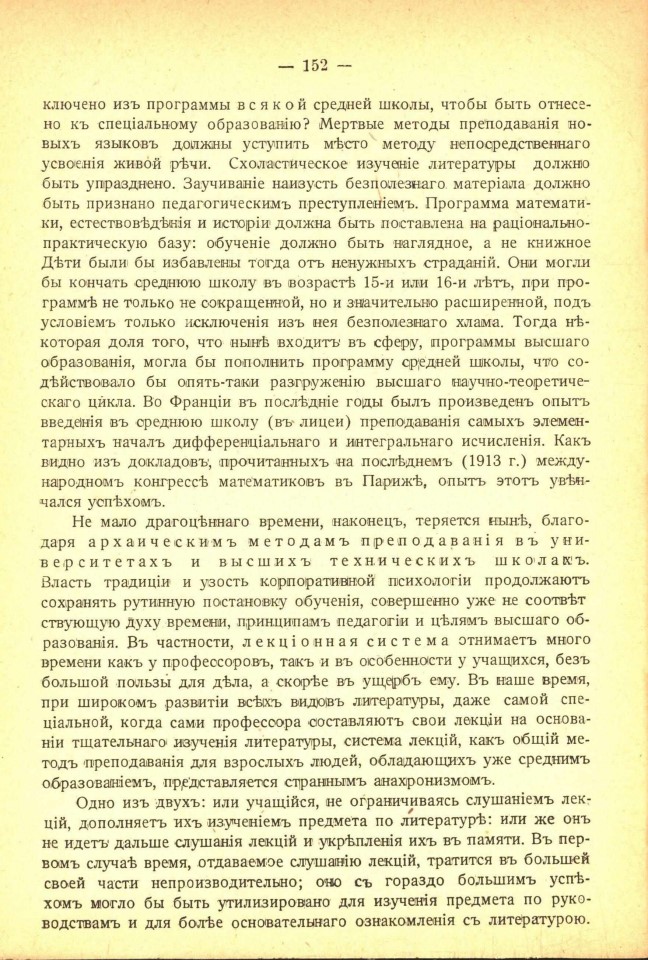 — 152 —

ключено изъ программы всякой средней школы, чтобы быть отнесено къ спеціальному образованію? Мертвые методы преподаванія новыхъ языковъ должны уступить мѣсто методу непосредственнаго усвоенія живой рѣчи. Схоластическое изученіе литературы должно быть упразднено. Заучиваніе наизусть безполезнаго матеріала должно быть признано педагогическимъ преступленіемъ. Программа математики, естествовѣдѣнія и исторіи должна быть поставлена на раціонально-практическую базу: обученіе должно быть наглядное, а не книжное Дѣти были бы избавлены тогда отъ ненужныхъ страданій. Они могли бы кончать среднюю школу въ возрастѣ 15-и или 16-и лѣтъ, при программѣ не только не сокращенной, но и значительно расширенной, подъ условіемъ только исключенія изъ нея безполезнаго хлама. Тогда нѣкоторая доля того, что нынѣ входитъ въ сферу, программы высшаго образованія, могла бы пополнить программу средней школы, что содѣйствовало бы опять-таки разгруженію высшаго научно-теоретическаго цикла. Во Франціи въ послѣдніе годы былъ произведенъ опытъ введенія въ среднюю школу (въ лицеи) преподаванія самыхъ элементарныхъ началъ дифференціальнаго и интегральнаго исчисленія. Какъ видно изъ докладовъ, прочитанныхъ на послѣднемъ (1913 г.) международномъ конгрессѣ математиковъ въ Парижѣ, опытъ этотъ увѣнчался успѣхомъ.

Не мало драгоцѣннаго времени, наконецъ, теряется нынѣ, благодаря архаическимъ методамъ преподаванія въ университетахъ и высшихъ техническихъ школахъ. Власть традиціи и узость корпоративной психологіи продолжаютъ сохранять рутинную постановку обученія, совершенно уже не соотвѣтствующую духу времени, принципамъ педагогіи и цѣлямъ высшаго образованія. Въ частности, лекціонная система отнимаетъ много времени какъ у профессоровъ, такъ и въ особенности у учащихся, безъ большой пользы для дѣла, а скорѣе въ ущербъ ему. Въ наше время, при широкомъ развитіи всѣхъ видовъ литературы, даже самой спеціальной, когда сами профессора составляютъ свои лекціи на основаніи тщательнаго изученія литературы, система лекцій, какъ общій методъ преподаванія для взрослыхъ людей, обладающихъ уже среднимъ образованіемъ, представляется страннымъ анахронизмомъ.

Одно изъ двухъ: или учащійся, не ограничиваясь слушаніемъ лекцій, дополняетъ ихъ изученіемъ предмета по литературѣ: или же онъ не идетъ дальше слушанія лекцій и укрѣпленія ихъ въ памяти. Въ первомъ случаѣ время, отдаваемое слушанію лекцій, тратится въ большей своей части непроизводительно; оно съ гораздо большимъ успѣхомъ могло бы быть утилизировано для изученія предмета по руководствамъ и для болѣе основательнаго ознакомленія съ литературою.